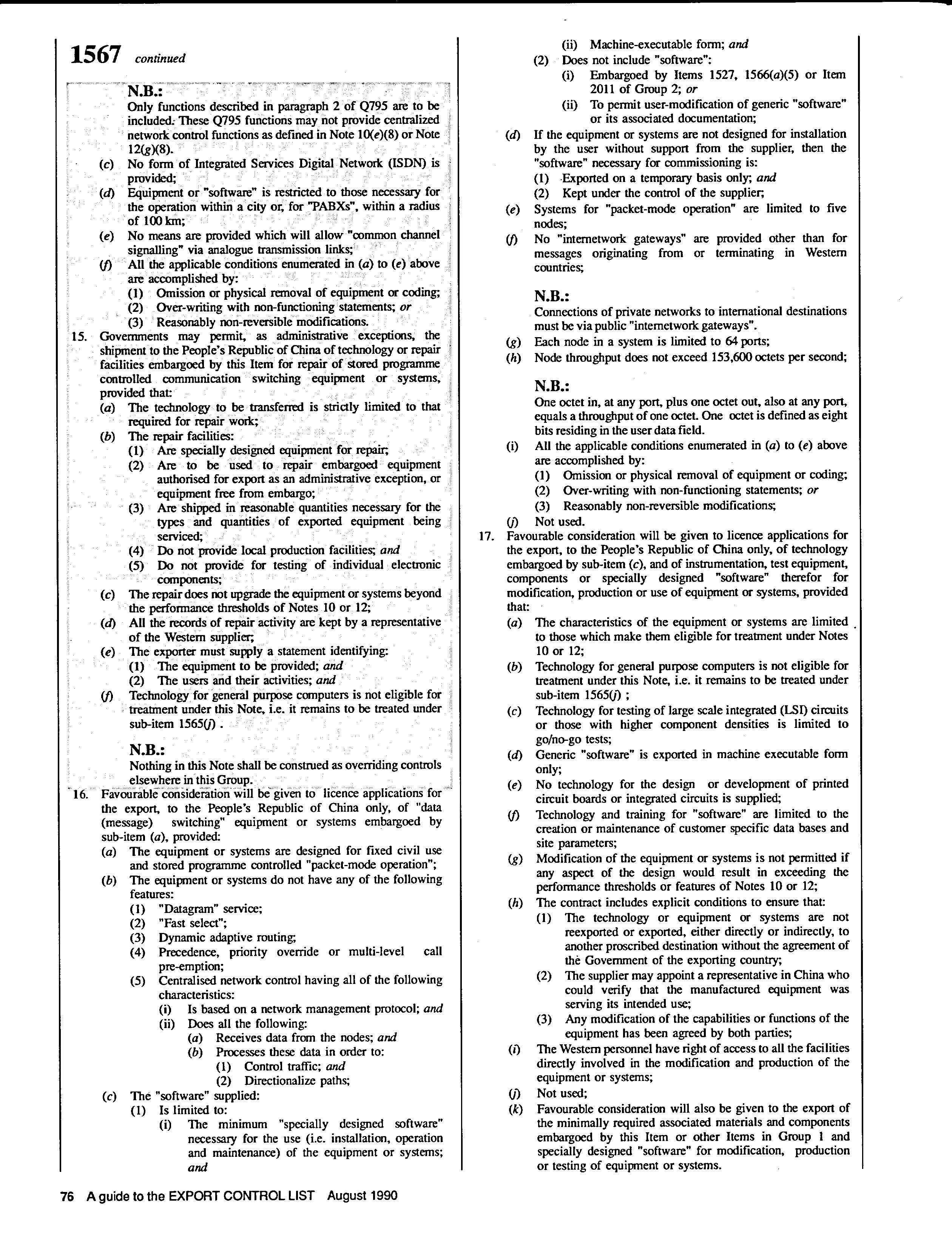 1567 continued

N.B.:
Only functions described in paragraph 2 of Q795 are to be included. These Q795 functions may not provide centralized network control functions as defined in Note 10(e)(8) or Note 12(g)(8).

(c) No form of Integrated Services Digital Network (ISDN) is provided;
(d) Equipment or "software" is restricted to those necessary for the operation within a city or, for "PABXs", within a radius of 100 km;
(e) No means are provided which will allow "common channel signalling" via analogue transmission links;
(f) All the applicable conditions enumerated in (a) to (e) above are accomplished by:
(1) Omission or physical removal of equipment or coding;
(2) Over-writing with non-functioning statements; or
(3) Reasonably non-reversible modifications.

15. Governments may permit, as administrative exceptions, the shipment to the People's Republic of China of technology or repair facilities embargoed by this Item for repair of stored programme controlled communication switching equipment or systems, provided that:
(a) The technology to be transferred is strictly limited to that required for repair work;
(b) The repair facilities:
(1) Are specially designed equipment for repair;
(2) Are to be used to repair embargoed equipment authorised for export as an administrative exception, or equipment free from embargo;
(3) Are shipped in reasonable quantities necessary for the types and quantities of exported equipment being serviced;
(4) Do not provide local production facilities; and
(5) Do not provide for testing of individual electronic components;
(c) The repair does not upgrade the equipment or systems beyond the performance thresholds of Notes 10 or 12;
(d) All the records of repair activity are kept by a representative of the Western supplier;
(e) The exporter must supply a statement identifying:
(1) The equipment to be provided; and
(2) The users and their activities; and
(f) Technology for general purpose computers is not eligible for treatment under this Note, i.e. it remains to be treated under sub-item 1565(j) .

N.B.:
Nothing in this Note shall be construed as overriding controls elsewhere in this Group.

16. Favourable consideration will be given to licence applications for the export, to the People's Republic of China only, of "data (message) switching" equipment or systems embargoed by sub-item (a), provided:
(a) The equipment or systems are designed for fixed civil use and stored programme controlled "packet-mode operation";
(b) The equipment or systems do not have any of the following features:
(1) "Datagram" service;
(2) "Fast select";
(3) Dynamic adaptive routing;
(4) Precedence, priority override or multi-level call pre-emption;
(5) Centralised network control having all of the following characteristics:
(i) Is based on a network management protocol; and
(ii) Does all the following:
(a) Receives data from the nodes; and
(b) Processes these data in order to:
(1) Control traffic; and
(2) Directionalize paths;
(c) The "software" supplied:
(1) Is limited to:
(i) The minimum "specially designed software" necessary for the use (i.e. installation, operation and maintenance) of the equipment or systems; and
(ii) Machine-executable form; and
(2) Does not include "software":
(i) Embargoed by Items 1527, 1566(a)(5) or Item 2011 of Group 2; or
(ii) To permit user-modification of generic "software" or its associated documentation;
(d) If the equipment or systems are not designed for installation by the user without support from the supplier, then the "software" necessary for commissioning is:
(1) Exported on a temporary basis only; and
(2) Kept under the control of the supplier;
(e) Systems for "packet-mode operation" are limited to five nodes;
(f) No "internetwork gateways" are provided other than for messages originating from or terminating in Western countries;

N.B.:
Connections of private networks to international destinations must be via public "internetwork gateways".

(g) Each node in a system is limited to 64 ports;
(h) Node throughput does not exceed 153,600 octets per second;

N.B.:
One octet in, at any port, plus one octet out, also at any port, equals a throughput of one octet. One octet is defined as eight bits residing in the user data field.

(i) All the applicable conditions enumerated in (a) to (e) above are accomplished by:
(1) Omission or physical removal of equipment or coding;
(2) Over-writing with non-functioning statements; or
(3) Reasonably non-reversible modifications;
(j) Not used.

17. Favourable consideration will be given to licence applications for the export, to the People's Republic of China only, of technology embargoed by sub-item (c), and of instrumentation, test equipment, components or specially designed "software" therefor for modification, production or use of equipment or systems, provided that:
(a) The characteristics of the equipment or systems are limited to those which make them eligible for treatment under Notes 10 or 12;
(b) Technology for general purpose computers is not eligible for treatment under this Note, i.e. it remains to be treated under sub-item 1565(j) ;
(c) Technology for testing of large scale integrated (LSI) circuits or those with higher component densities is limited to go/no-go tests;
(d) Generic "software" is exported in machine executable form only;
(e) No technology for the design or development of printed circuit boards or integrated circuits is supplied;
(f) Technology and training for "software" are limited to the creation or maintenance of customer specific data bases and site parameters;
(g) Modification of the equipment or systems is not permitted if any aspect of the design would result in exceeding the performance thresholds or features of Notes 10 or 12;
(h) The contract includes explicit conditions to ensure that:
(1) The technology or equipment or systems are not reexported or exported, either directly or indirectly, to another proscribed destination without the agreement of the Government of the exporting country;
(2) The supplier may appoint a representative in China who could verify that the manufactured equipment was serving its intended use;
(3) Any modification of the capabilities or functions of the equipment has been agreed by both parties;
(i) The Western personnel have right of access to all the facilities directly involved in the modification and production of the equipment or systems;
(j) Not used;
(k) Favourable consideration will also be given to the export of the minimally required associated materials and components embargoed by this Item or other Items in Group 1 and specially designed "software" for modification, production or testing of equipment or systems.

76 A guide to the EXPORT CONTROL LIST August 1990